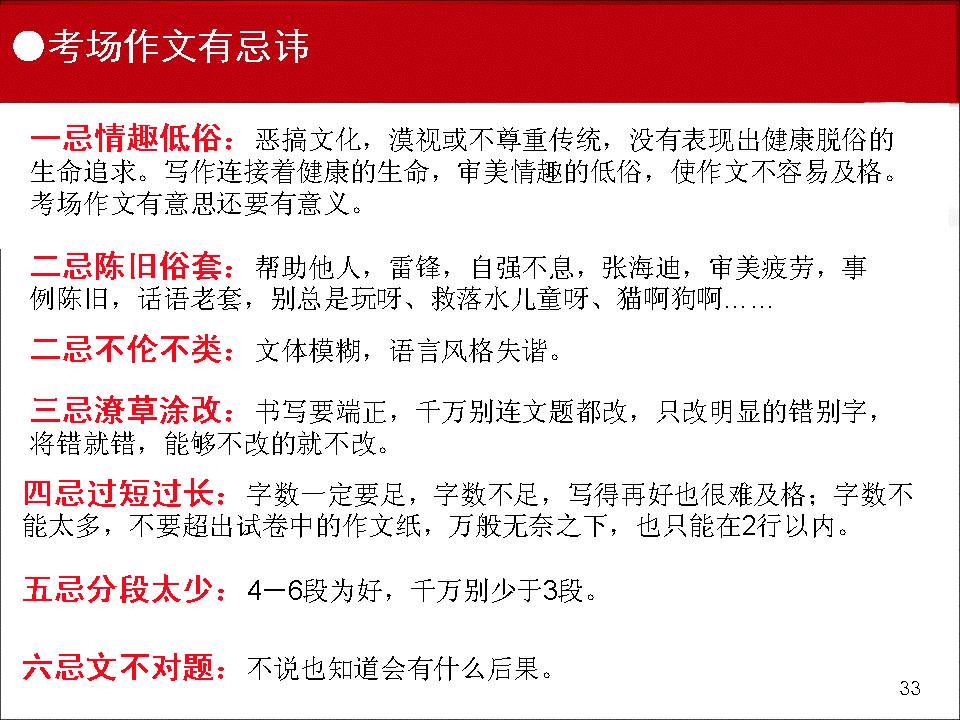 ●考场作文有忌讳

一忌情趣低俗：恶搞文化，漠视或不尊重传统，没有表现出健康脱俗的生命追求。写作连接着健康的生命，审美情趣的低俗，使作文不容易及格。考场作文有意思还要有意义。

二忌陈旧俗套：帮助他人，雷锋，自强不息，张海迪，审美疲劳，事例陈旧，话语老套，别总是玩呀、救落水儿童呀、猫啊狗啊……

二忌不伦不类：文体模糊，语言风格失谐。

三忌潦草涂改：书写要端正，千万别连文题都改，只改明显的错别字，将错就错，能够不改的就不改。

四忌过短过长：字数一定要足，字数不足，写得再好也很难及格；字数不能太多，不要超出试卷中的作文纸，万般无奈之下，也只能在2行以内。

五忌分段太少：4—6段为好，千万别少于3段。

六忌文不对题：不说也知道会有什么后果。

33